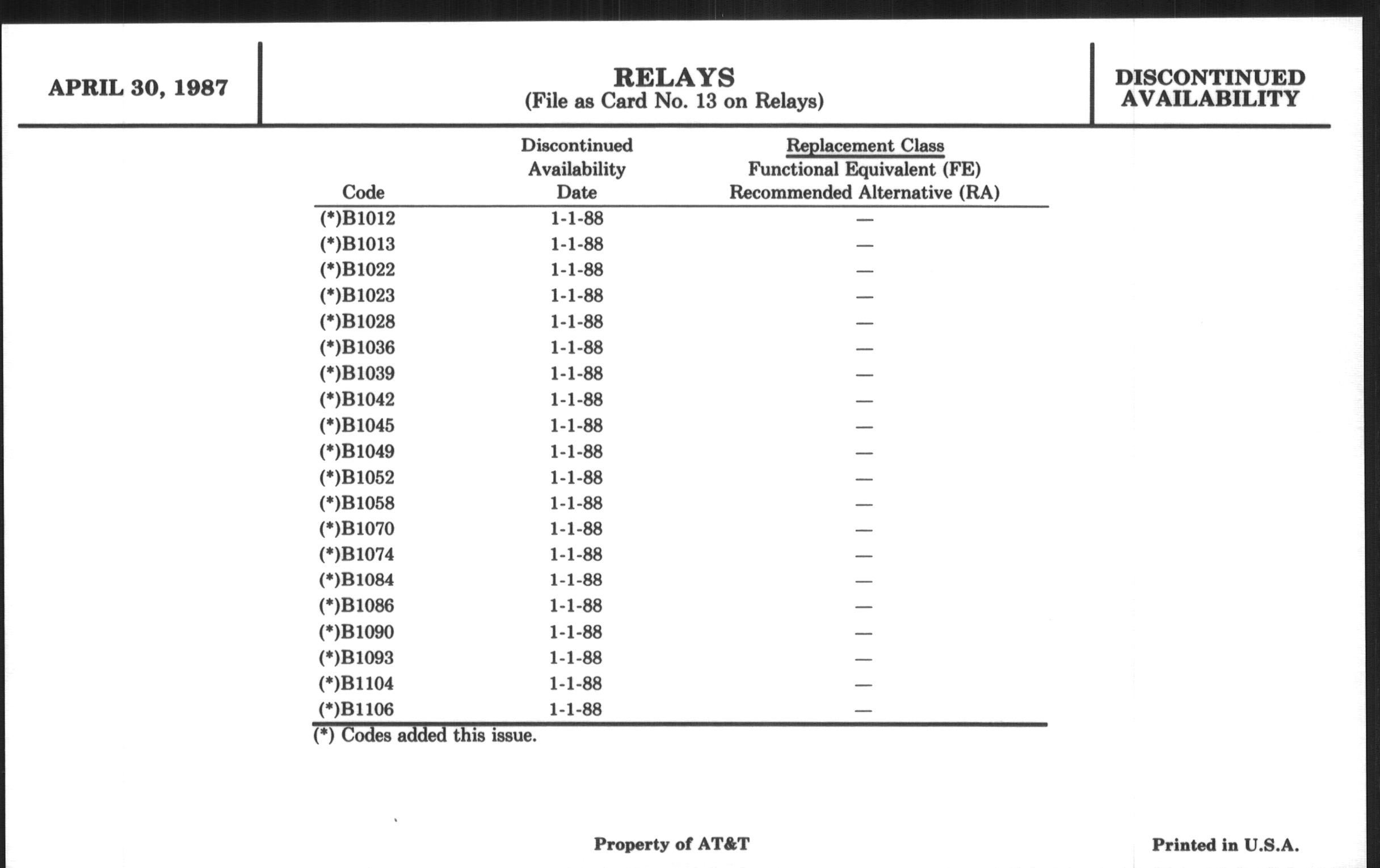 APRIL 30, 1987

RELAYS
(File as Card No. 13 on Relays)

DISCONTINUED AVAILABILITY

| Code | Discontinued Availability Date | Replacement Class Functional Equivalent (FE) Recommended Alternative (RA) |
|---|---|---|
| (*)B1012 | 1-1-88 | — |
| (*)B1013 | 1-1-88 | — |
| (*)B1022 | 1-1-88 | — |
| (*)B1023 | 1-1-88 | — |
| (*)B1028 | 1-1-88 | — |
| (*)B1036 | 1-1-88 | — |
| (*)B1039 | 1-1-88 | — |
| (*)B1042 | 1-1-88 | — |
| (*)B1045 | 1-1-88 | — |
| (*)B1049 | 1-1-88 | — |
| (*)B1052 | 1-1-88 | — |
| (*)B1058 | 1-1-88 | — |
| (*)B1070 | 1-1-88 | — |
| (*)B1074 | 1-1-88 | — |
| (*)B1084 | 1-1-88 | — |
| (*)B1086 | 1-1-88 | — |
| (*)B1090 | 1-1-88 | — |
| (*)B1093 | 1-1-88 | — |
| (*)B1104 | 1-1-88 | — |
| (*)B1106 | 1-1-88 | — |

(*) Codes added this issue.

Property of AT&T

Printed in U.S.A.